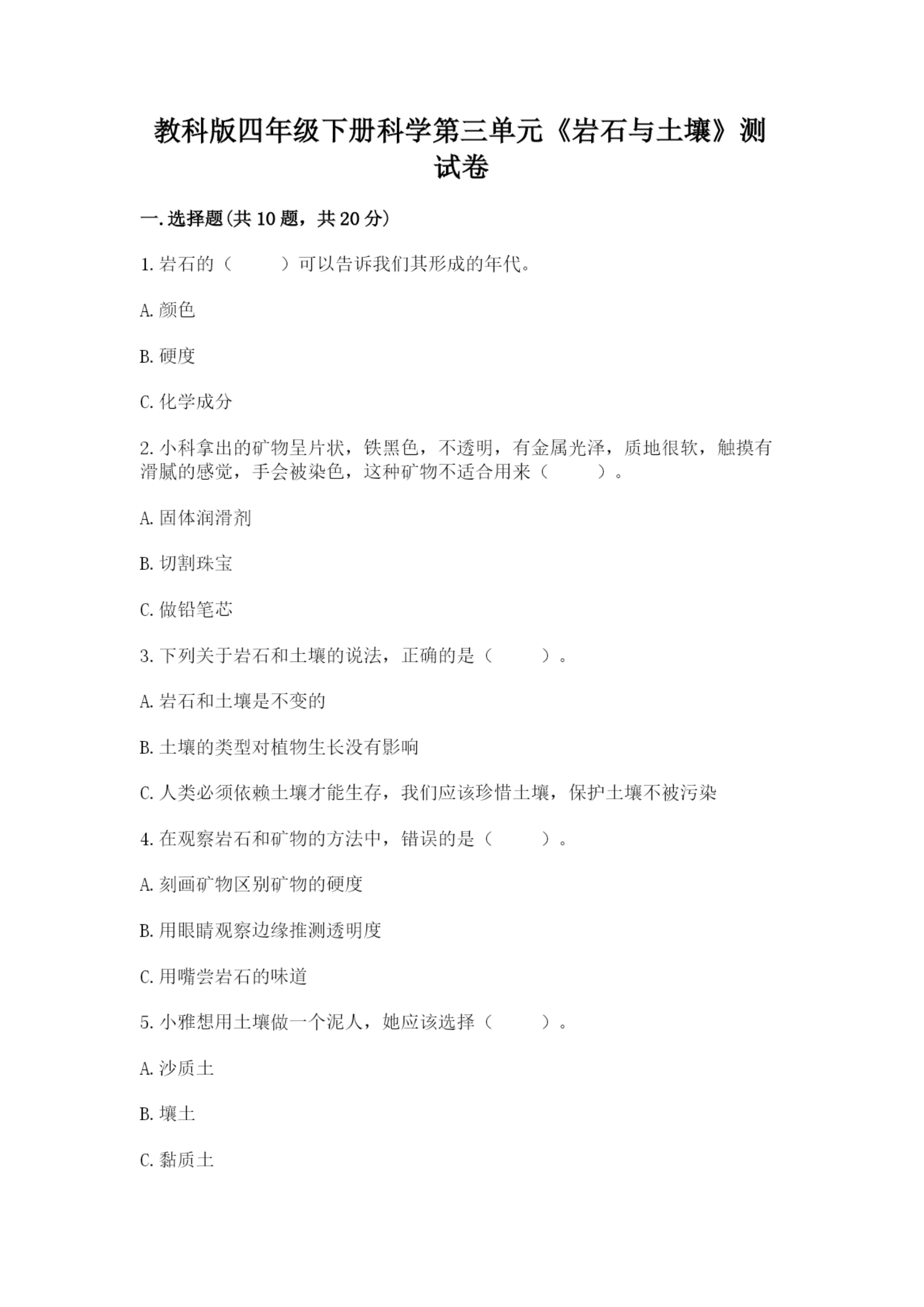 教科版四年级下册科学第三单元《岩石与土壤》测试卷

一.选择题(共10题，共20分)

1.岩石的（　　）可以告诉我们其形成的年代。

A.颜色

B.硬度

C.化学成分

2.小科拿出的矿物呈片状，铁黑色，不透明，有金属光泽，质地很软，触摸有滑腻的感觉，手会被染色，这种矿物不适合用来（　　）。

A.固体润滑剂

B.切割珠宝

C.做铅笔芯

3.下列关于岩石和土壤的说法，正确的是（　　）。

A.岩石和土壤是不变的

B.土壤的类型对植物生长没有影响

C.人类必须依赖土壤才能生存，我们应该珍惜土壤，保护土壤不被污染

4.在观察岩石和矿物的方法中，错误的是（　　）。

A.刻画矿物区别矿物的硬度

B.用眼睛观察边缘推测透明度

C.用嘴尝岩石的味道

5.小雅想用土壤做一个泥人，她应该选择（　　）。

A.沙质土

B.壤土

C.黏质土